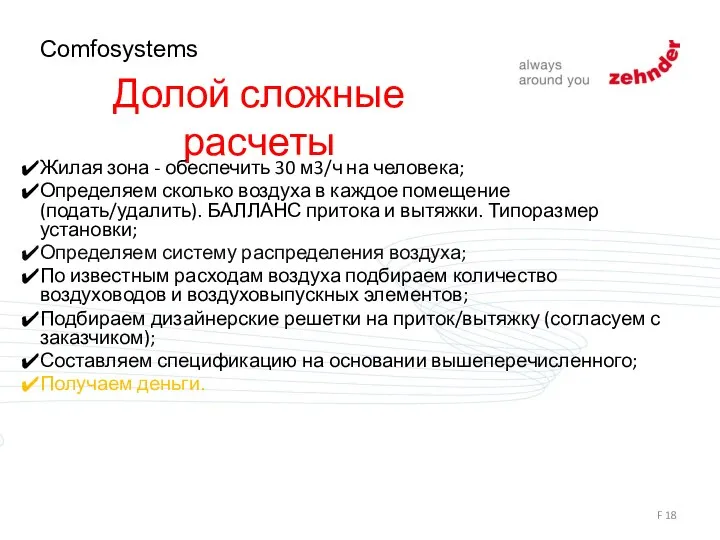 Comfosystems

always around you zehnder

Долой сложные расчеты

✔Жилая зона - обеспечить 30 м3/ч на человека;
✔Определяем сколько воздуха в каждое помещение (подать/удалить). БАЛЛАНС притока и вытяжки. Типоразмер установки;
✔Определяем систему распределения воздуха;
✔По известным расходам воздуха подбираем количество воздуховодов и воздуховыпускных элементов;
✔Подбираем дизайнерские решетки на приток/вытяжку (согласуем с заказчиком);
✔Составляем спецификацию на основании вышеперечисленного;
✔Получаем деньги.

F 18